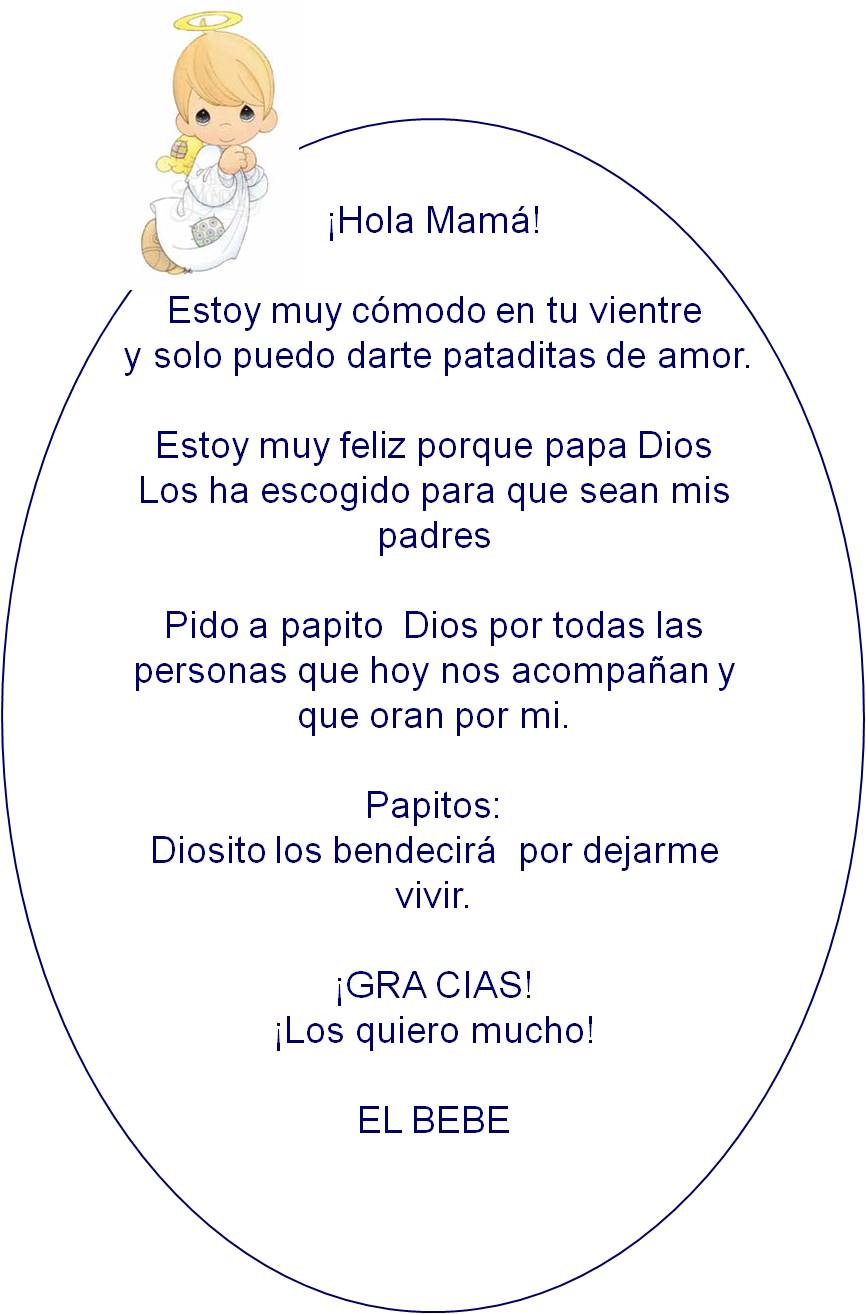 ¡Hola Mamá!

Estoy muy cómodo en tu vientre y solo puedo darte pataditas de amor.

Estoy muy feliz porque papa Dios Los ha escogido para que sean mis padres

Pido a papito Dios por todas las personas que hoy nos acompañan y que oran por mi.

Papitos:
Diosito los bendecirá por dejarme vivir.

¡GRA CIAS!
¡Los quiero mucho!

EL BEBE